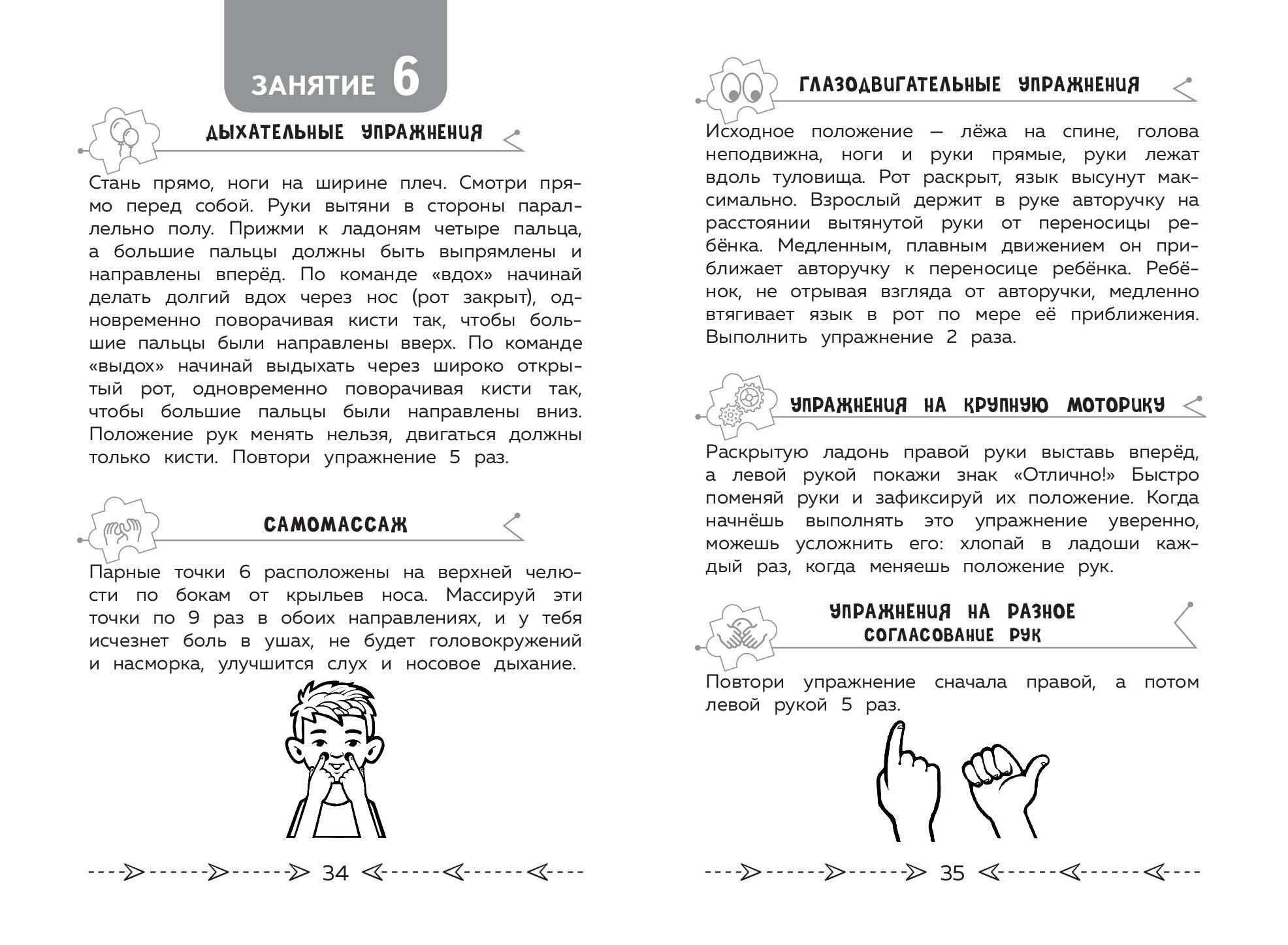 ЗАНЯТИЕ 6

ДЫХАТЕЛЬНЫЕ УПРАЖНЕНИЯ

Стань прямо, ноги на ширине плеч. Смотри прямо перед собой. Руки вытяни в стороны параллельно полу. Прижми к ладоням четыре пальца, а большие пальцы должны быть выпрямлены и направлены вперёд. По команде «вдох» начинай делать долгий вдох через нос (рот закрыт), одновременно поворачивая кисти так, чтобы большие пальцы были направлены вверх. По команде «выдох» начинай выдыхать через широко открытый рот, одновременно поворачивая кисти так, чтобы большие пальцы были направлены вниз. Положение рук менять нельзя, двигаться должны только кисти. Повтори упражнение 5 раз.

САМОМАССАЖ

Парные точки 6 расположены на верхней челюсти по бокам от крыльев носа. Массируй эти точки по 9 раз в обоих направлениях, и у тебя исчезнет боль в ушах, не будет головокружений и насморка, улучшится слух и носовое дыхание.

34

ГЛАЗОДВИГАТЕЛЬНЫЕ УПРАЖНЕНИЯ

Исходное положение — лёжа на спине, голова неподвижна, ноги и руки прямые, руки лежат вдоль туловища. Рот раскрыт, язык высунут максимально. Взрослый держит в руке авторучку на расстоянии вытянутой руки от переносицы ребёнка. Медленным, плавным движением он приближает авторучку к переносице ребёнка. Ребёнок, не отрывая взгляда от авторучки, медленно втягивает язык в рот по мере её приближения. Выполнить упражнение 2 раза.

УПРАЖНЕНИЯ НА КРУПНУЮ МОТОРИКУ

Раскрытую ладонь правой руки выставь вперёд, а левой рукой покажи знак «Отлично!» Быстро поменяй руки и зафиксируй их положение. Когда начнёшь выполнять это упражнение уверенно, можешь усложнить его: хлопай в ладоши каждый раз, когда меняешь положение рук.

УПРАЖНЕНИЯ НА РАЗНОЕ СОГЛАСОВАНИЕ РУК

Повтори упражнение сначала правой, а потом левой рукой 5 раз.

35